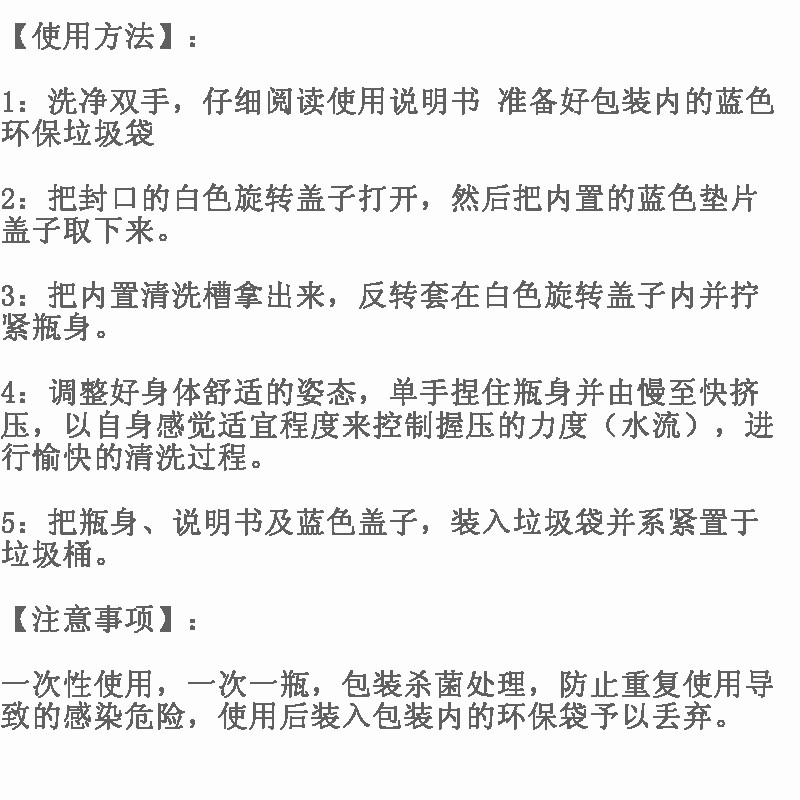 【使用方法】：

1：洗净双手，仔细阅读使用说明书 准备好包装内的蓝色环保垃圾袋

2：把封口的白色旋转盖子打开，然后把内置的蓝色垫片盖子取下来。

3：把内置清洗槽拿出来，反转套在白色旋转盖子内并拧紧瓶身。

4：调整好身体舒适的姿态，单手捏住瓶身并由慢至快挤压，以自身感觉适宜程度来控制握压的力度（水流），进行愉快的清洗过程。

5：把瓶身、说明书及蓝色盖子，装入垃圾袋并系紧置于垃圾桶。

【注意事项】：

一次性使用，一次一瓶，包装杀菌处理，防止重复使用导致的感染危险，使用后装入包装内的环保袋予以丢弃。